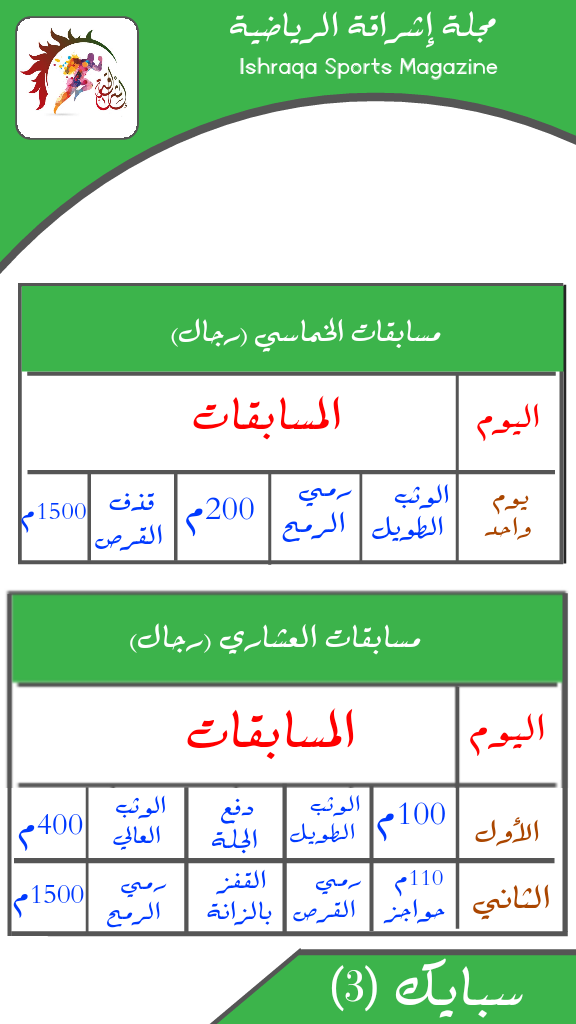 مجلة إشراقة الرياضية
Ishraqa Sports Magazine

مسابقات الخماسي (رجال)

| اليوم | المسابقات | | | | |
|---|---|---|---|---|---|
| يوم واحد | الوثب الطويل | رمي الرمح | 200م | قذف القرص | 1500م |

مسابقات العشاري (رجال)

| اليوم | المسابقات | | | | |
|---|---|---|---|---|---|
| الأول | 100م | الوثب الطويل | دفع الجلة | الوثب العالي | 400م |
| الثاني | 110م حواجز | رمي القرص | القفز بالزانة | رمي الرمح | 1500م |

سبايك (3)